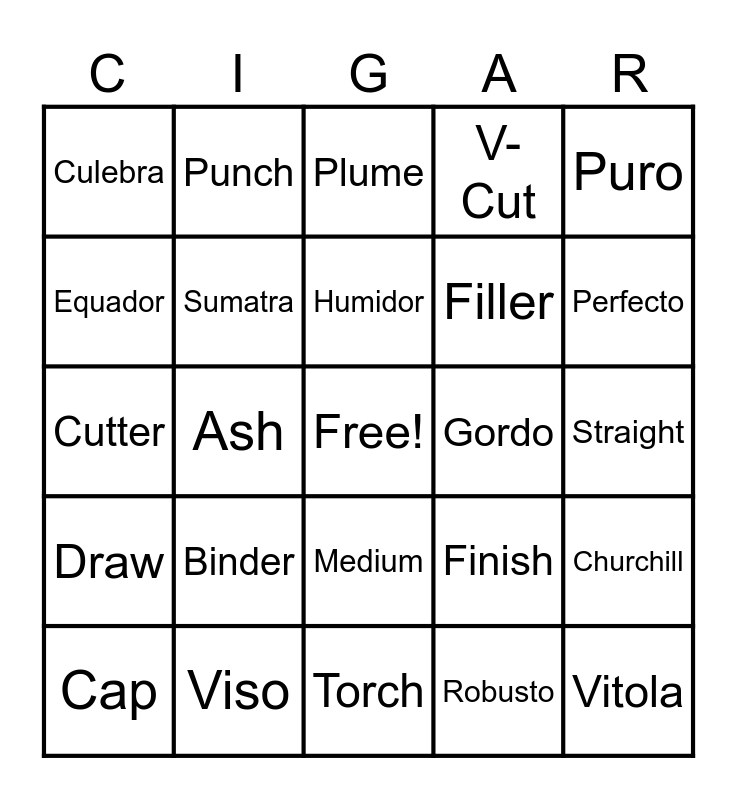 | C | I | G | A | R |
|---|---|---|---|---|
| Culebra | Punch | Plume | V-Cut | Puro |
| Equador | Sumatra | Humidor | Filler | Perfecto |
| Cutter | Ash | Free! | Gordo | Straight |
| Draw | Binder | Medium | Finish | Churchill |
| Cap | Viso | Torch | Robusto | Vitola |